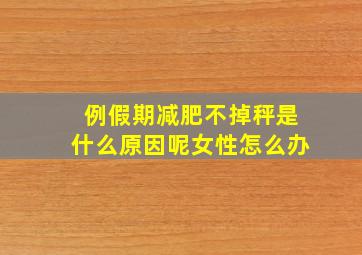 例假期减肥不掉秤是什么原因呢女性怎么办